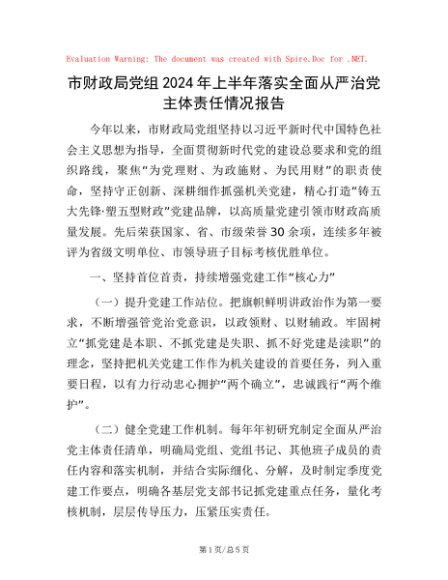 Evaluation Warning: The document was created with Spire.Doc for .NET.

市财政局党组2024年上半年落实全面从严治党主体责任情况报告

今年以来，市财政局党组坚持以习近平新时代中国特色社会主义思想为指导，全面贯彻新时代党的建设总要求和党的组织路线，聚焦“为党理财、为政施财、为民用财”的职责使命，坚持守正创新、深耕细作抓强机关党建，精心打造“铸五大先锋·塑五型财政”党建品牌，以高质量党建引领市财政高质量发展。先后荣获国家、省、市级荣誉30余项，连续多年被评为省级文明单位、市领导班子目标考核优胜单位。

一、坚持首位首责，持续增强党建工作“核心力”

（一）提升党建工作站位。把旗帜鲜明讲政治作为第一要求，不断增强管党治党意识，以政领财、以财辅政。牢固树立“抓党建是本职、不抓党建是失职、抓不好党建是渎职”的理念，坚持把机关党建工作作为机关建设的首要任务，列入重要日程，以有力行动忠心拥护“两个确立”，忠诚践行“两个维护”。

（二）健全党建工作机制。每年年初研究制定全面从严治党主体责任清单，明确局党组、党组书记、其他班子成员的责任内容和落实机制，并结合实际细化、分解，及时制定季度党建工作要点，明确各基层党支部书记抓党建重点任务，量化考核机制，层层传导压力，压紧压实责任。

第1页/总5页